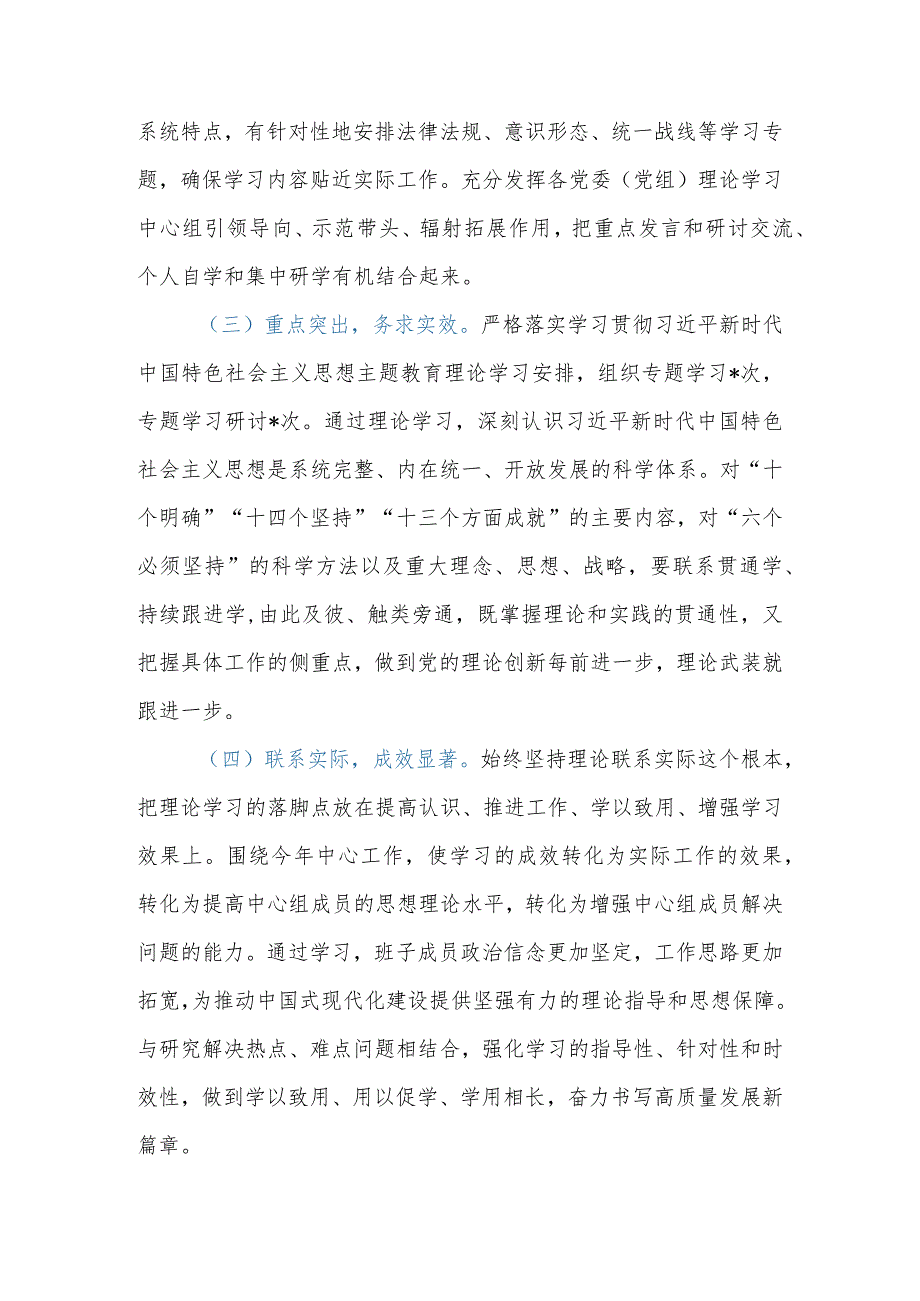 系统特点，有针对性地安排法律法规、意识形态、统一战线等学习专题，确保学习内容贴近实际工作。充分发挥各党委（党组）理论学习中心组引领导向、示范带头、辐射拓展作用，把重点发言和研讨交流、个人自学和集中研学有机结合起来。

（三）重点突出，务求实效。严格落实学习贯彻习近平新时代中国特色社会主义思想主题教育理论学习安排，组织专题学习*次，专题学习研讨*次。通过理论学习，深刻认识习近平新时代中国特色社会主义思想是系统完整、内在统一、开放发展的科学体系。对“十个明确”“十四个坚持”“十三个方面成就”的主要内容，对“六个必须坚持”的科学方法以及重大理念、思想、战略，要联系贯通学、持续跟进学，由此及彼、触类旁通，既掌握理论和实践的贯通性，又把握具体工作的侧重点，做到党的理论创新每前进一步，理论武装就跟进一步。

（四）联系实际，成效显著。始终坚持理论联系实际这个根本，把理论学习的落脚点放在提高认识、推进工作、学以致用、增强学习效果上。围绕今年中心工作，使学习的成效转化为实际工作的效果，转化为提高中心组成员的思想理论水平，转化为增强中心组成员解决问题的能力。通过学习，班子成员政治信念更加坚定，工作思路更加拓宽，为推动中国式现代化建设提供坚强有力的理论指导和思想保障。与研究解决热点、难点问题相结合，强化学习的指导性、针对性和时效性，做到学以致用、用以促学、学用相长，奋力书写高质量发展新篇章。